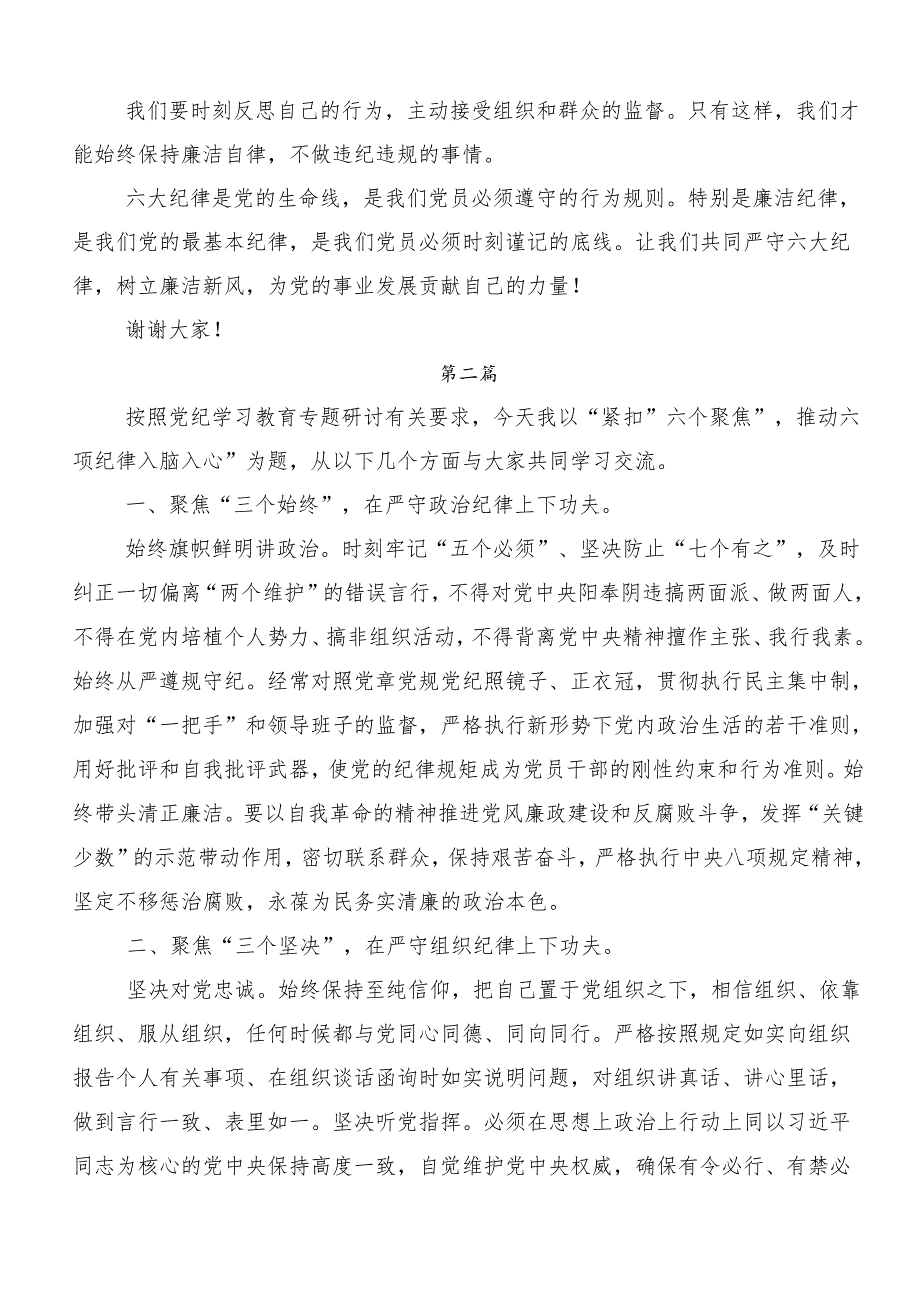 我们要时刻反思自己的行为，主动接受组织和群众的监督。只有这样，我们才能始终保持廉洁自律，不做违纪违规的事情。

六大纪律是党的生命线，是我们党员必须遵守的行为规则。特别是廉洁纪律，是我们党的最基本纪律，是我们党员必须时刻谨记的底线。让我们共同严守六大纪律，树立廉洁新风，为党的事业发展贡献自己的力量！

谢谢大家！

第二篇

按照党纪学习教育专题研讨有关要求，今天我以“紧扣”六个聚焦”，推动六项纪律入脑入心”为题，从以下几个方面与大家共同学习交流。

一、聚焦“三个始终”，在严守政治纪律上下功夫。

始终旗帜鲜明讲政治。时刻牢记“五个必须”、坚决防止“七个有之”，及时纠正一切偏离“两个维护”的错误言行，不得对党中央阳奉阴违搞两面派、做两面人，不得在党内培植个人势力、搞非组织活动，不得背离党中央精神擅作主张、我行我素。始终从严遵规守纪。经常对照党章党规党纪照镜子、正衣冠，贯彻执行民主集中制，加强对“一把手”和领导班子的监督，严格执行新形势下党内政治生活的若干准则，用好批评和自我批评武器，使党的纪律规矩成为党员干部的刚性约束和行为准则。始终带头清正廉洁。要以自我革命的精神推进党风廉政建设和反腐败斗争，发挥“关键少数”的示范带动作用，密切联系群众，保持艰苦奋斗，严格执行中央八项规定精神，坚定不移惩治腐败，永葆为民务实清廉的政治本色。

二、聚焦“三个坚决”，在严守组织纪律上下功夫。

坚决对党忠诚。始终保持至纯信仰，把自己置于党组织之下，相信组织、依靠组织、服从组织，任何时候都与党同心同德、同向同行。严格按照规定如实向组织报告个人有关事项、在组织谈话函询时如实说明问题，对组织讲真话、讲心里话，做到言行一致、表里如一。坚决听党指挥。必须在思想上政治上行动上同以习近平同志为核心的党中央保持高度一致，自觉维护党中央权威，确保有令必行、有禁必